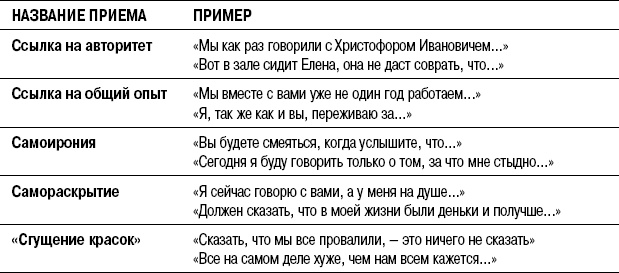 | НАЗВАНИЕ ПРИЕМА | ПРИМЕР |
|---|---|
| Ссылка на авторитет | «Мы как раз говорили с Христофором Ивановичем...» «Вот в зале сидит Елена, она не даст соврать, что...» |
| Ссылка на общий опыт | «Мы вместе с вами уже не один год работаем...» «Я, так же как и вы, переживаю за...» |
| Самоирония | «Вы будете смеяться, когда услышите, что...» «Сегодня я буду говорить только о том, за что мне стыдно...» |
| Самораскрытие | «Я сейчас говорю с вами, а у меня на душе...» «Должен сказать, что в моей жизни были деньки и получше...» |
| «Сгущение красок» | «Сказать, что мы все провалили, – это ничего не сказать» «Все на самом деле хуже, чем нам всем кажется...» |